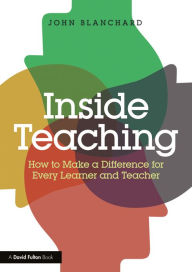 JOHN BLANCHARD

Inside Teaching

How to Make a Difference for Every Learner and Teacher

A David Fulton Book